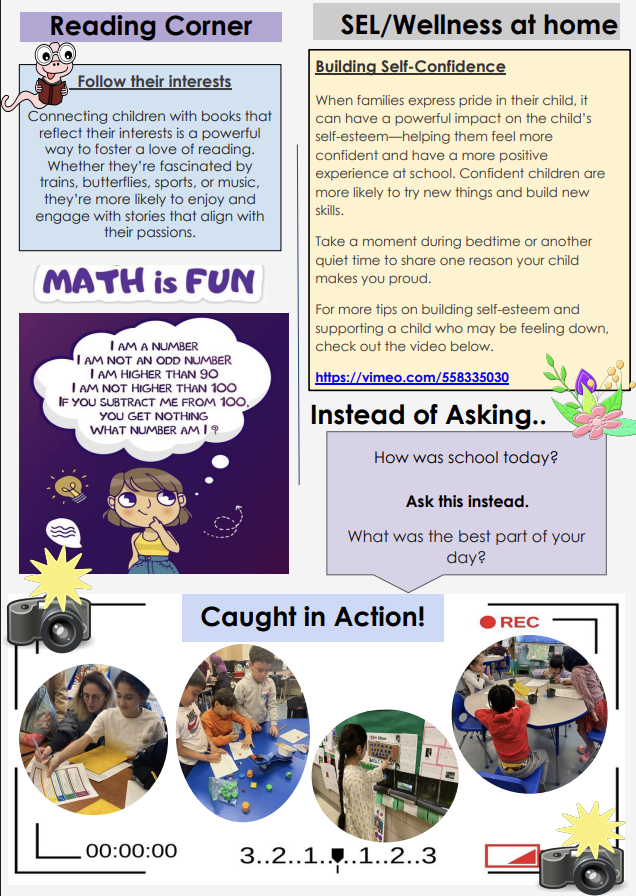 Reading Corner

Follow their interests

Connecting children with books that reflect their interests is a powerful way to foster a love of reading. Whether they're fascinated by trains, butterflies, sports, or music, they're more likely to enjoy and engage with stories that align with their passions.

MATH is FUN

I AM A NUMBER
I AM NOT AN ODD NUMBER
I AM HIGHER THAN 90
I AM NOT HIGHER THAN 100
IF YOU SUBTRACT ME FROM 100, YOU GET NOTHING
WHAT NUMBER AM I ?

SEL/Wellness at home

Building Self-Confidence

When families express pride in their child, it can have a powerful impact on the child's self-esteem—helping them feel more confident and have a more positive experience at school. Confident children are more likely to try new things and build new skills.

Take a moment during bedtime or another quiet time to share one reason your child makes you proud.

For more tips on building self-esteem and supporting a child who may be feeling down, check out the video below.

https://vimeo.com/558335030

Instead of Asking..

How was school today?

Ask this instead.

What was the best part of your day?

Caught in Action!

REC

00:00:00

3..2..1..1..2..3